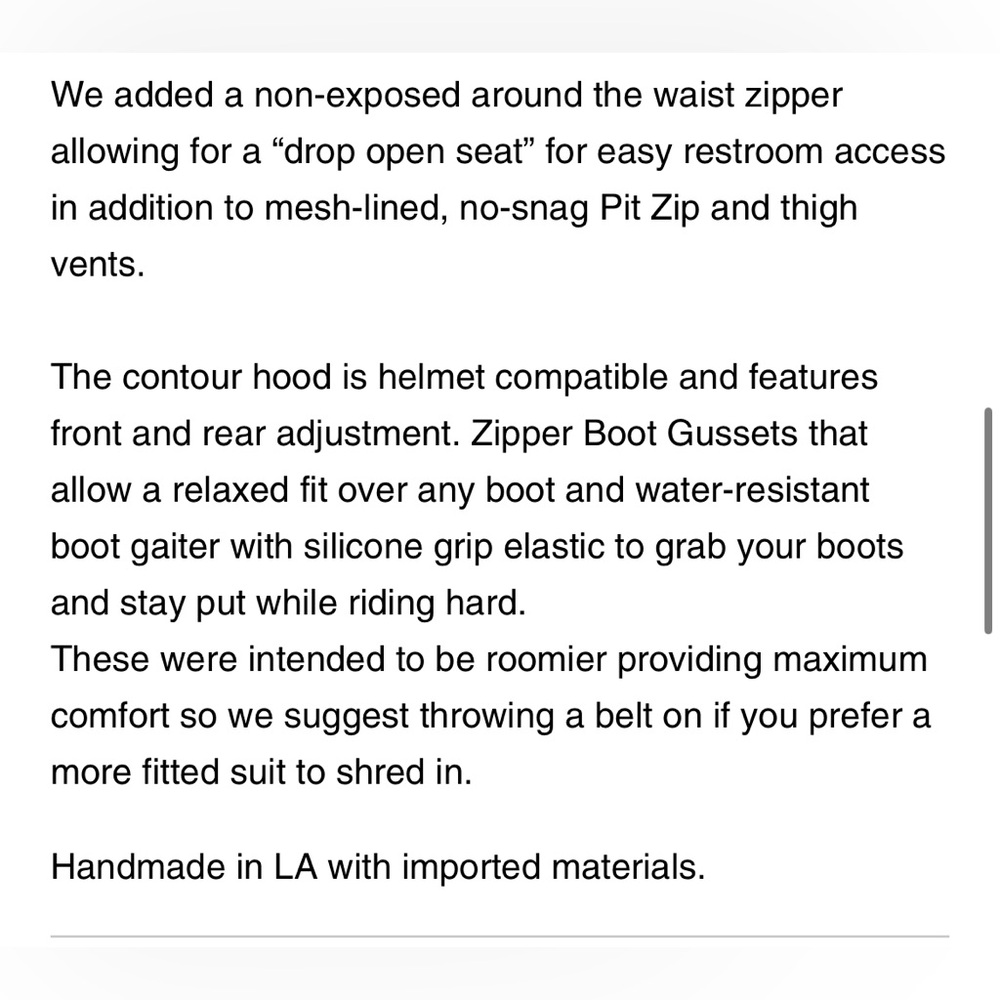 We added a non-exposed around the waist zipper allowing for a “drop open seat” for easy restroom access in addition to mesh-lined, no-snag Pit Zip and thigh vents.

The contour hood is helmet compatible and features front and rear adjustment. Zipper Boot Gussets that allow a relaxed fit over any boot and water-resistant boot gaiter with silicone grip elastic to grab your boots and stay put while riding hard.
These were intended to be roomier providing maximum comfort so we suggest throwing a belt on if you prefer a more fitted suit to shred in.

Handmade in LA with imported materials.